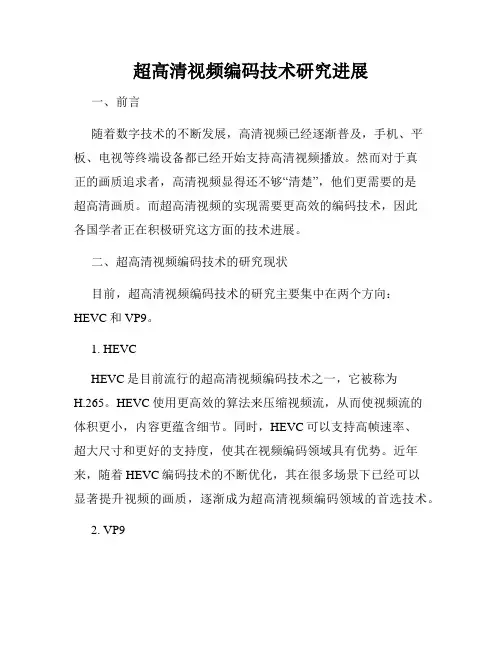 超高清视频编码技术研究进展

一、前言

随着数字技术的不断发展，高清视频已经逐渐普及，手机、平板、电视等终端设备都已经开始支持高清视频播放。然而对于真正的画质追求者，高清视频显得还不够“清楚”，他们更需要的是超高清画质。而超高清视频的实现需要更高效的编码技术，因此各国学者正在积极研究这方面的技术进展。

二、超高清视频编码技术的研究现状

目前，超高清视频编码技术的研究主要集中在两个方向：HEVC 和 VP9。

1. HEVC

HEVC 是目前流行的超高清视频编码技术之一，它被称为 H.265。HEVC 使用更高效的算法来压缩视频流，从而使视频流的体积更小，内容更蕴含细节。同时，HEVC 可以支持高帧速率、超大尺寸和更好的支持度，使其在视频编码领域具有优势。近年来，随着 HEVC 编码技术的不断优化，其在很多场景下已经可以显著提升视频的画质，逐渐成为超高清视频编码领域的首选技术。

2. VP9